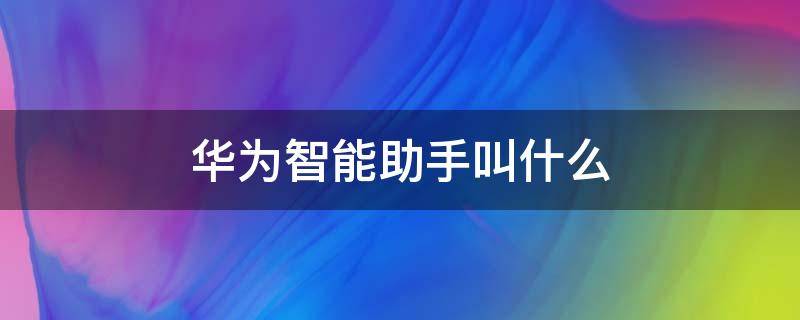 华为智能助手叫什么